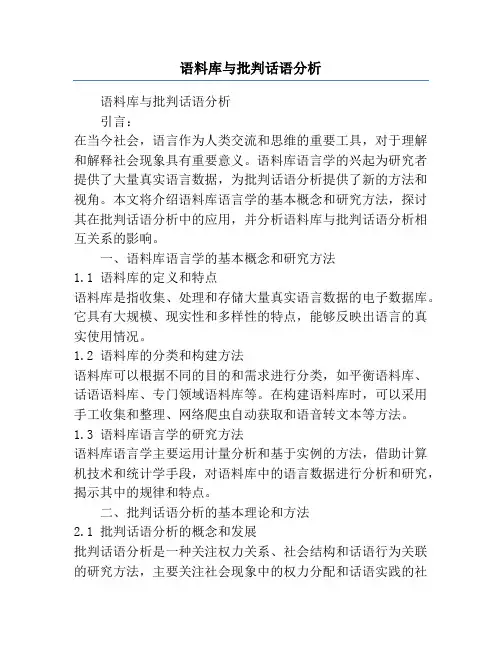 语料库与批判话语分析

语料库与批判话语分析

引言：

在当今社会，语言作为人类交流和思维的重要工具，对于理解和解释社会现象具有重要意义。语料库语言学的兴起为研究者提供了大量真实语言数据，为批判话语分析提供了新的方法和视角。本文将介绍语料库语言学的基本概念和研究方法，探讨其在批判话语分析中的应用，并分析语料库与批判话语分析相互关系的影响。

一、语料库语言学的基本概念和研究方法

1.1 语料库的定义和特点

语料库是指收集、处理和存储大量真实语言数据的电子数据库。它具有大规模、现实性和多样性的特点，能够反映出语言的真实使用情况。

1.2 语料库的分类和构建方法

语料库可以根据不同的目的和需求进行分类，如平衡语料库、话语语料库、专门领域语料库等。在构建语料库时，可以采用手工收集和整理、网络爬虫自动获取和语音转文本等方法。

1.3 语料库语言学的研究方法

语料库语言学主要运用计量分析和基于实例的方法，借助计算机技术和统计学手段，对语料库中的语言数据进行分析和研究，揭示其中的规律和特点。

二、批判话语分析的基本理论和方法

2.1 批判话语分析的概念和发展

批判话语分析是一种关注权力关系、社会结构和话语行为关联的研究方法，主要关注社会现象中的权力分配和话语实践的社